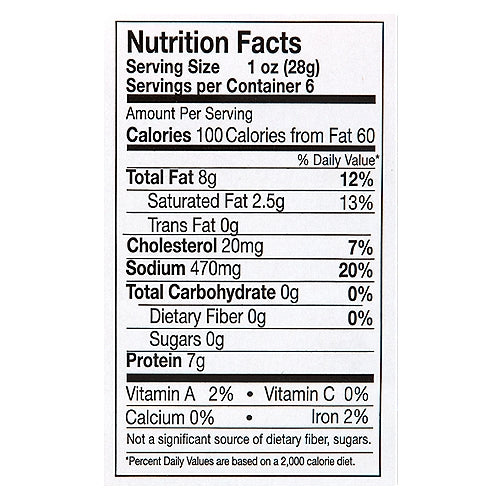 Nutrition Facts
Serving Size 1 oz (28g)
Servings per Container 6

Amount Per Serving
Calories 100 Calories from Fat 60

% Daily Value*
Total Fat 8g 12%
Saturated Fat 2.5g 13%
Trans Fat 0g
Cholesterol 20mg 7%
Sodium 470mg 20%
Total Carbohydrate 0g 0%
Dietary Fiber 0g 0%
Sugars 0g
Protein 7g

Vitamin A 2% • Vitamin C 0%
Calcium 0% • Iron 2%
Not a significant source of dietary fiber, sugars.

*Percent Daily Values are based on a 2,000 calorie diet.